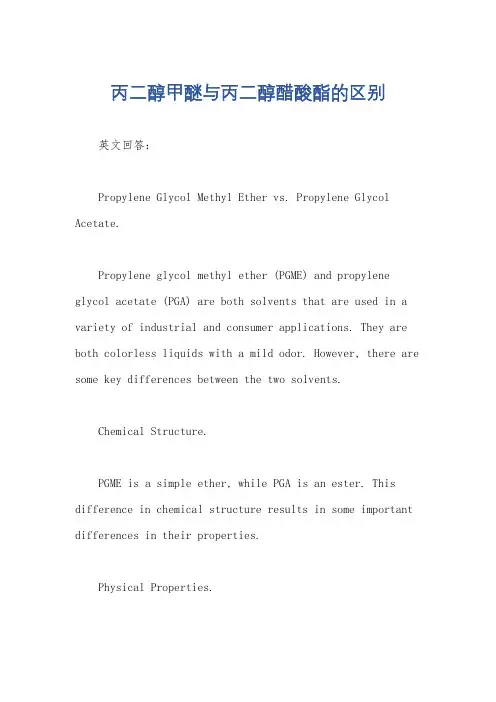 丙二醇甲醚与丙二醇醋酸酯的区别

英文回答：

Propylene Glycol Methyl Ether vs. Propylene Glycol Acetate.

Propylene glycol methyl ether (PGME) and propylene glycol acetate (PGA) are both solvents that are used in a variety of industrial and consumer applications. They are both colorless liquids with a mild odor. However, there are some key differences between the two solvents.

Chemical Structure.

PGME is a simple ether, while PGA is an ester. This difference in chemical structure results in some important differences in their properties.

Physical Properties.